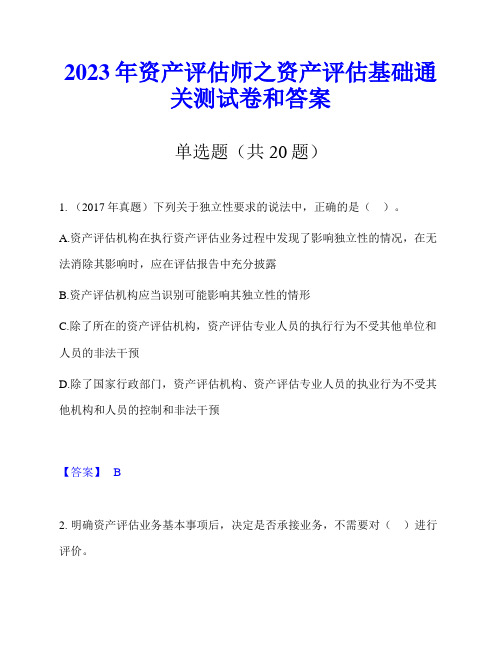 2023年资产评估师之资产评估基础通关测试卷和答案

单选题（共20题）

1.（2017年真题）下列关于独立性要求的说法中，正确的是（ ）。

A.资产评估机构在执行资产评估业务过程中发现了影响独立性的情况，在无法消除其影响时，应在评估报告中充分披露

B.资产评估机构应当识别可能影响其独立性的情形

C.除了所在的资产评估机构，资产评估专业人员的执行行为不受其他单位和人员的非法干预

D.除了国家行政部门，资产评估机构、资产评估专业人员的执业行为不受其他机构和人员的控制和非法干预

【答案】 B

2. 明确资产评估业务基本事项后，决定是否承接业务，不需要对（ ）进行评价。